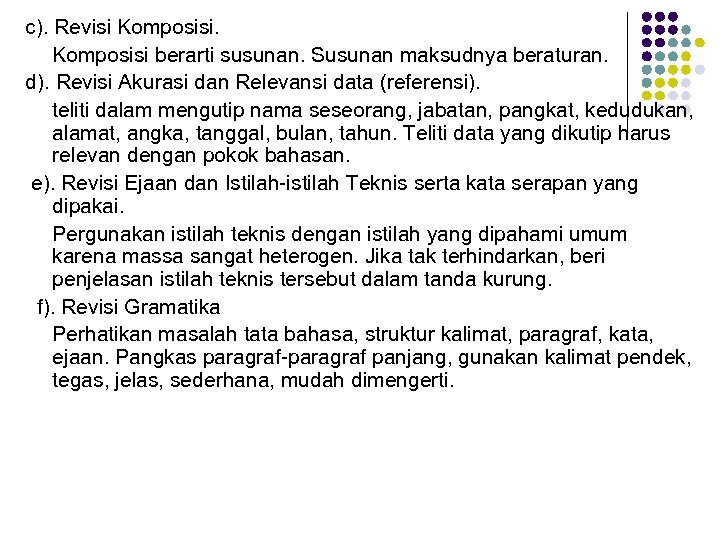 c). Revisi Komposisi.

Komposisi berarti susunan. Susunan maksudnya beraturan.

d). Revisi Akurasi dan Relevansi data (referensi).

teliti dalam mengutip nama seseorang, jabatan, pangkat, kedudukan, alamat, angka, tanggal, bulan, tahun. Teliti data yang dikutip harus relevan dengan pokok bahasan.

e). Revisi Ejaan dan Istilah-istilah Teknis serta kata serapan yang dipakai.

Pergunakan istilah teknis dengan istilah yang dipahami umum karena massa sangat heterogen. Jika tak terhindarkan, beri penjelasan istilah teknis tersebut dalam tanda kurung.

f). Revisi Gramatika

Perhatikan masalah tata bahasa, struktur kalimat, paragraf, kata, ejaan. Pangkas paragraf-paragraf panjang, gunakan kalimat pendek, tegas, jelas, sederhana, mudah dimengerti.